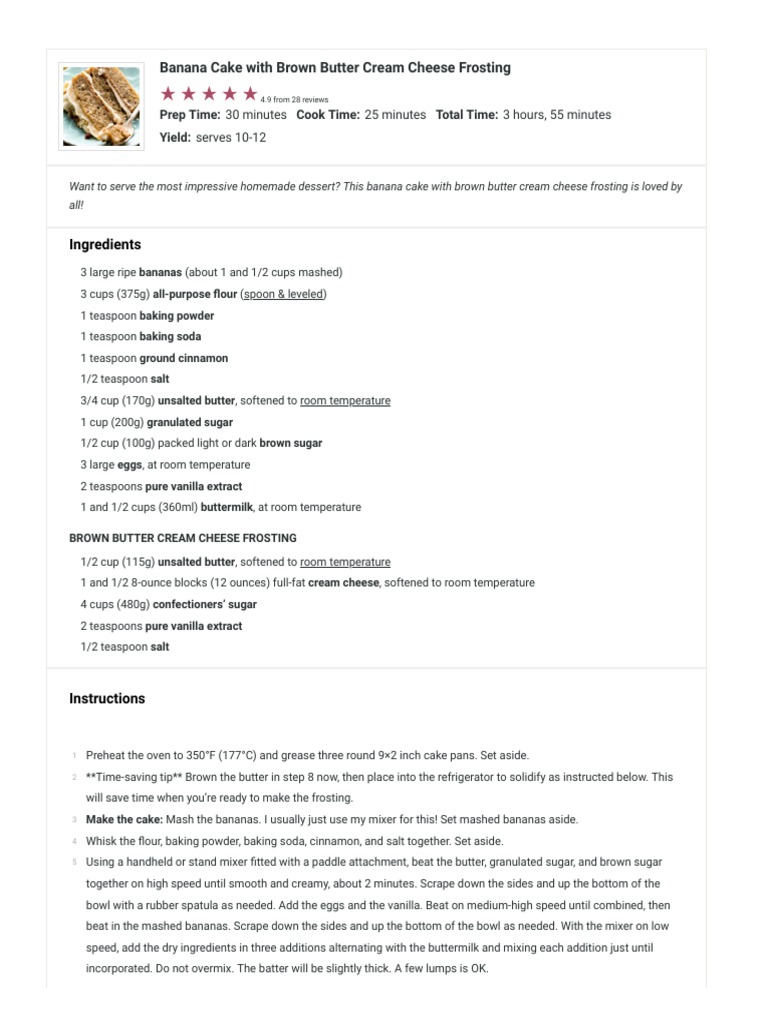 Banana Cake with Brown Butter Cream Cheese Frosting

★★★★★ 4.9 from 28 reviews

Prep Time: 30 minutes Cook Time: 25 minutes Total Time: 3 hours, 55 minutes

Yield: serves 10-12

Want to serve the most impressive homemade dessert? This banana cake with brown butter cream cheese frosting is loved by all!

Ingredients

3 large ripe bananas (about 1 and 1/2 cups mashed)
3 cups (375g) all-purpose flour (spoon & leveled)
1 teaspoon baking powder
1 teaspoon baking soda
1 teaspoon ground cinnamon
1/2 teaspoon salt
3/4 cup (170g) unsalted butter, softened to room temperature
1 cup (200g) granulated sugar
1/2 cup (100g) packed light or dark brown sugar
3 large eggs, at room temperature
2 teaspoons pure vanilla extract
1 and 1/2 cups (360ml) buttermilk, at room temperature

BROWN BUTTER CREAM CHEESE FROSTING

1/2 cup (115g) unsalted butter, softened to room temperature
1 and 1/2 8-ounce blocks (12 ounces) full-fat cream cheese, softened to room temperature
4 cups (480g) confectioners' sugar
2 teaspoons pure vanilla extract
1/2 teaspoon salt

Instructions

1 Preheat the oven to 350°F (177°C) and grease three round 9×2 inch cake pans. Set aside.
2 **Time-saving tip** Brown the butter in step 8 now, then place into the refrigerator to solidify as instructed below. This will save time when you're ready to make the frosting.
3 Make the cake: Mash the bananas. I usually just use my mixer for this! Set mashed bananas aside.
4 Whisk the flour, baking powder, baking soda, cinnamon, and salt together. Set aside.
5 Using a handheld or stand mixer fitted with a paddle attachment, beat the butter, granulated sugar, and brown sugar together on high speed until smooth and creamy, about 2 minutes. Scrape down the sides and up the bottom of the bowl with a rubber spatula as needed. Add the eggs and the vanilla. Beat on medium-high speed until combined, then beat in the mashed bananas. Scrape down the sides and up the bottom of the bowl as needed. With the mixer on low speed, add the dry ingredients in three additions alternating with the buttermilk and mixing each addition just until incorporated. Do not overmix. The batter will be slightly thick. A few lumps is OK.